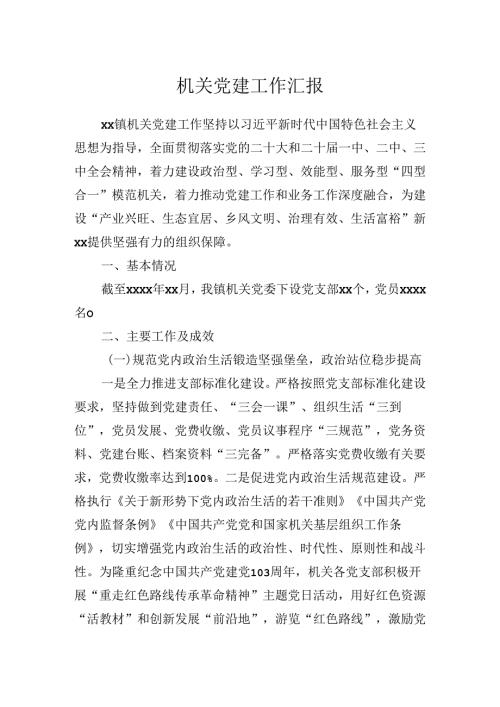 机关党建工作汇报

xx镇机关党建工作坚持以习近平新时代中国特色社会主义思想为指导，全面贯彻落实党的二十大和二十届一中、二中、三中全会精神，着力建设政治型、学习型、效能型、服务型“四型合一”模范机关，着力推动党建工作和业务工作深度融合，为建设“产业兴旺、生态宜居、乡风文明、治理有效、生活富裕”新xx提供坚强有力的组织保障。

一、基本情况

截至xxxx年xx月，我镇机关党委下设党支部xx个，党员xxxx名o

二、主要工作及成效

（一）规范党内政治生活锻造坚强堡垒，政治站位稳步提高

一是全力推进支部标准化建设。严格按照党支部标准化建设要求，坚持做到党建责任、“三会一课”、组织生活“三到位”，党员发展、党费收缴、党员议事程序“三规范”，党务资料、党建台账、档案资料“三完备”。严格落实党费收缴有关要求，党费收缴率达到100%。二是促进党内政治生活规范建设。严格执行《关于新形势下党内政治生活的若干准则》《中国共产党党内监督条例》《中国共产党党和国家机关基层组织工作条例》，切实增强党内政治生活的政治性、时代性、原则性和战斗性。为隆重纪念中国共产党建党103周年，机关各党支部积极开展“重走红色路线传承革命精神”主题党日活动，用好红色资源“活教材”和创新发展“前沿地”，游览“红色路线”，激励党